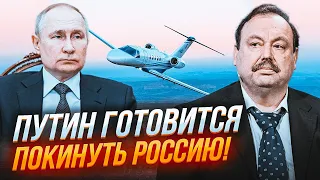 ПУТИН ГОТОВИТСЯ ПОКИНУТЬ РОССИЮ!